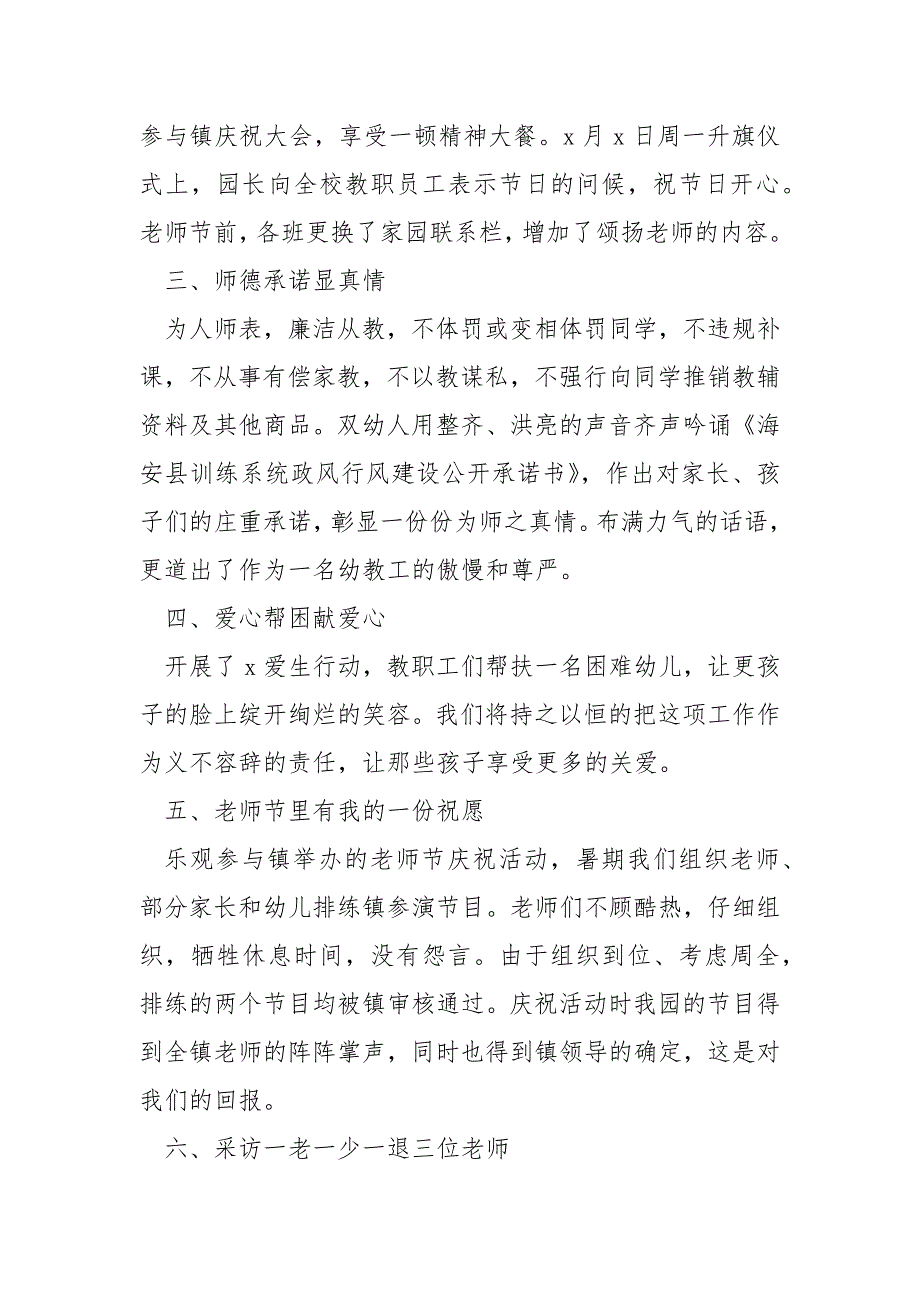 参与镇庆祝大会，享受一顿精神大餐。x 月 x 日周一升旗仪式上，园长向全校教职员工表示节日的问候，祝节日开心。老师节前，各班更换了家园联系栏，增加了颂扬老师的内容。

三、师德承诺显真情

为人师表，廉洁从教，不体罚或变相体罚同学，不违规补课，不从事有偿家教，不以教谋私，不强行向同学推销教辅资料及其他商品。双幼人用整齐、洪亮的声音齐声吟诵《海安县训练系统政风行风建设公开承诺书》，作出对家长、孩子们的庄重承诺，彰显一份份为师之真情。布满力气的话语，更道出了作为一名幼教工的傲慢和尊严。

四、爱心帮困献爱心

开展了 x 爱生行动，教职工们帮扶一名困难幼儿，让更孩子的脸上绽开绚烂的笑容。我们将持之以恒的把这项工作作为义不容辞的责任，让那些孩子享受更多的关爱。

五、老师节里有我的一份祝愿

乐观参与镇举办的老师节庆祝活动，暑期我们组织老师、部分家长和幼儿排练镇参演节目。老师们不顾酷热，仔细组织，牺牲休息时间，没有怨言。由于组织到位、考虑周全，排练的两个节目均被镇审核通过。庆祝活动时我园的节目得到全镇老师的阵阵掌声，同时也得到镇领导的确定，这是对我们的回报。

六、采访一老一少一退三位老师